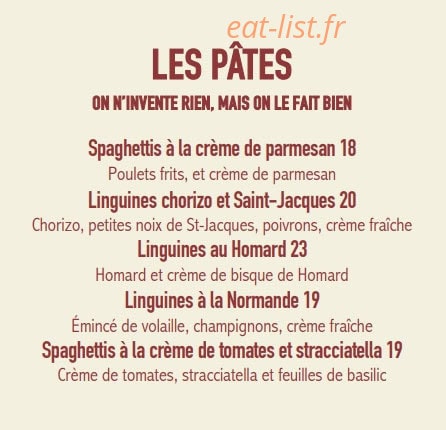 LES PÂTES

ON N'INVENTE RIEN, MAIS ON LE FAIT BIEN

Spaghettis à la crème de parmesan 18
Poulets frits, et crème de parmesan

Linguines chorizo et Saint-Jacques 20
Chorizo, petites noix de St-Jacques, poivrons, crème fraîche

Linguines au Homard 23
Homard et crème de bisque de Homard

Linguines à la Normande 19
Émincé de volaille, champignons, crème fraîche

Spaghettis à la crème de tomates et stracciatella 19
Crème de tomates, stracciatella et feuilles de basilic

eat-list.fr